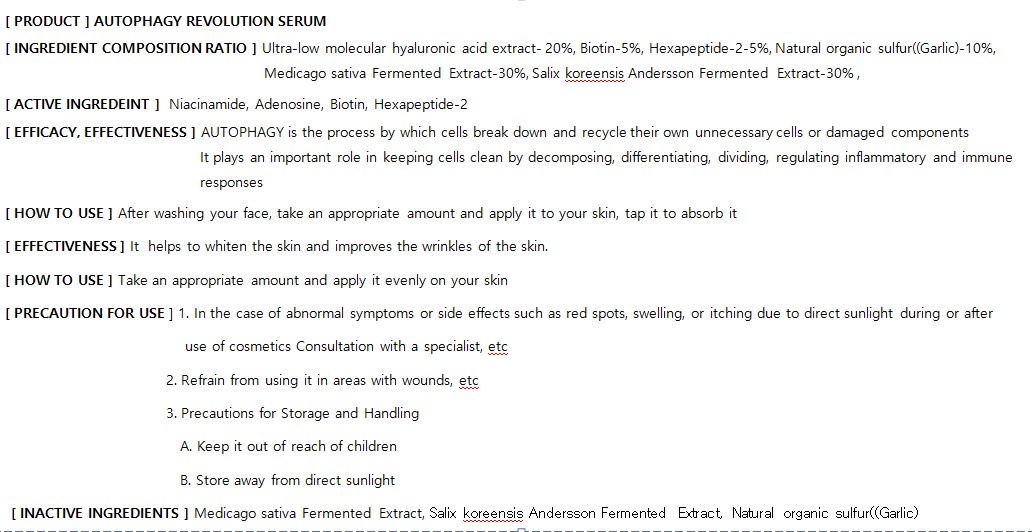 [ PRODUCT ] AUTOPHAGY REVOLUTION SERUM

[ INGREDIENT COMPOSITION RATIO ] Ultra-low molecular hyaluronic acid extract- 20%, Biotin-5%, Hexapeptide-2-5%, Natural organic sulfur((Garlic)-10%, Medicago sativa Fermented Extract-30%, Salix koreensis Andersson Fermented Extract-30% ,

[ ACTIVE INGREDEINT ] Niacinamide, Adenosine, Biotin, Hexapeptide-2

[ EFFICACY, EFFECTIVENESS ] AUTOPHAGY is the process by which cells break down and recycle their own unnecessary cells or damaged components It plays an important role in keeping cells clean by decomposing, differentiating, dividing, regulating inflammatory and immune responses

[ HOW TO USE ] After washing your face, take an appropriate amount and apply it to your skin, tap it to absorb it

[ EFFECTIVENESS ] It helps to whiten the skin and improves the wrinkles of the skin.

[ HOW TO USE ] Take an appropriate amount and apply it evenly on your skin

[ PRECAUTION FOR USE ] 1. In the case of abnormal symptoms or side effects such as red spots, swelling, or itching due to direct sunlight during or after use of cosmetics Consultation with a specialist, etc

2. Refrain from using it in areas with wounds, etc

3. Precautions for Storage and Handling

A. Keep it out of reach of children

B. Store away from direct sunlight

[ INACTIVE INGREDIENTS ] Medicago sativa Fermented Extract, Salix koreensis Andersson Fermented Extract, Natural organic sulfur((Garlic)